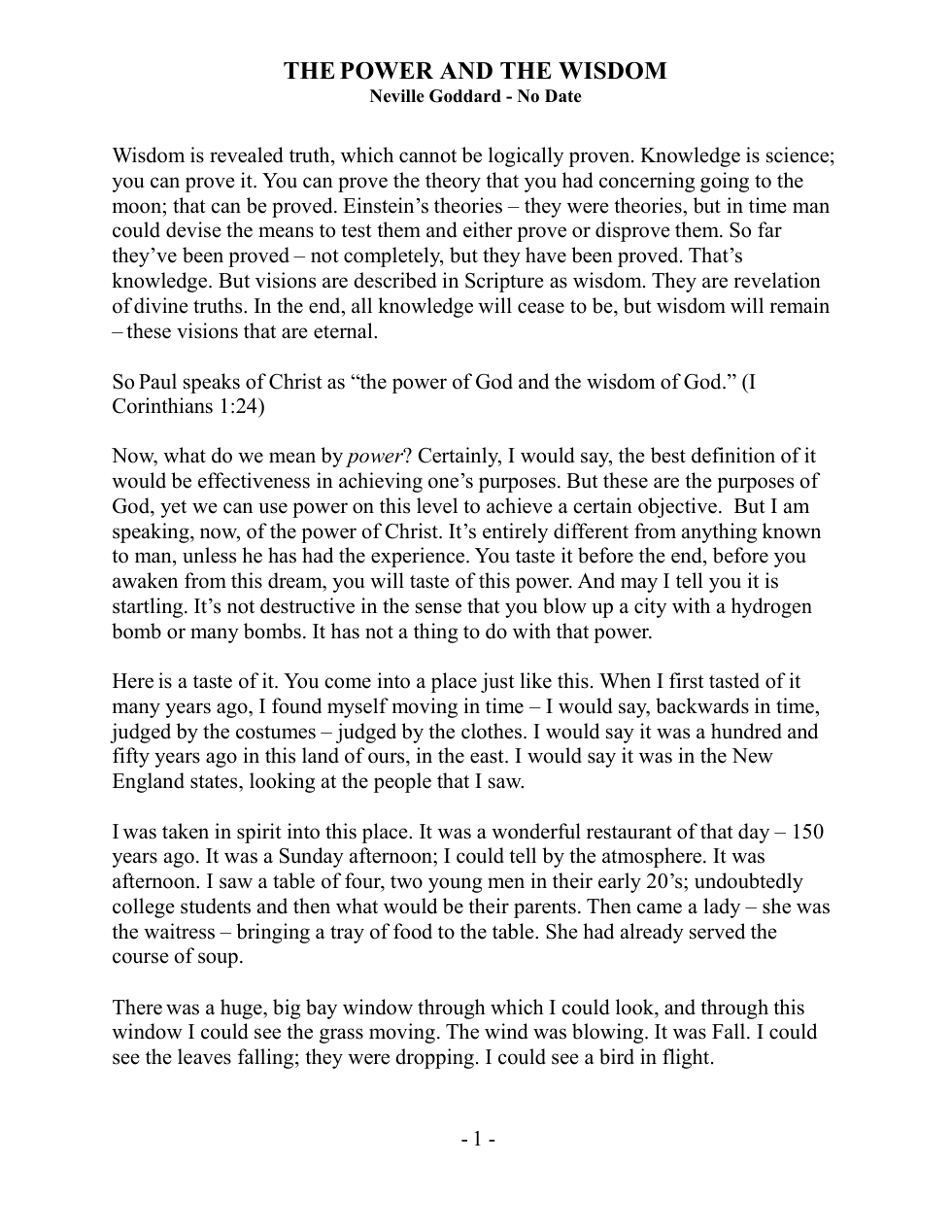 THE POWER AND THE WISDOM
Neville Goddard - No Date

Wisdom is revealed truth, which cannot be logically proven. Knowledge is science; you can prove it. You can prove the theory that you had concerning going to the moon; that can be proved. Einstein's theories – they were theories, but in time man could devise the means to test them and either prove or disprove them. So far they've been proved – not completely, but they have been proved. That's knowledge. But visions are described in Scripture as wisdom. They are revelation of divine truths. In the end, all knowledge will cease to be, but wisdom will remain – these visions that are eternal.

So Paul speaks of Christ as "the power of God and the wisdom of God." (I Corinthians 1:24)

Now, what do we mean by power? Certainly, I would say, the best definition of it would be effectiveness in achieving one's purposes. But these are the purposes of God, yet we can use power on this level to achieve a certain objective. But I am speaking, now, of the power of Christ. It's entirely different from anything known to man, unless he has had the experience. You taste it before the end, before you awaken from this dream, you will taste of this power. And may I tell you it is startling. It's not destructive in the sense that you blow up a city with a hydrogen bomb or many bombs. It has not a thing to do with that power.

Here is a taste of it. You come into a place just like this. When I first tasted of it many years ago, I found myself moving in time – I would say, backwards in time, judged by the costumes – judged by the clothes. I would say it was a hundred and fifty years ago in this land of ours, in the east. I would say it was in the New England states, looking at the people that I saw.

I was taken in spirit into this place. It was a wonderful restaurant of that day – 150 years ago. It was a Sunday afternoon; I could tell by the atmosphere. It was afternoon. I saw a table of four, two young men in their early 20's; undoubtedly college students and then what would be their parents. Then came a lady – she was the waitress – bringing a tray of food to the table. She had already served the course of soup.

There was a huge, big bay window through which I could look, and through this window I could see the grass moving. The wind was blowing. It was Fall. I could see the leaves falling; they were dropping. I could see a bird in flight.

- 1 -